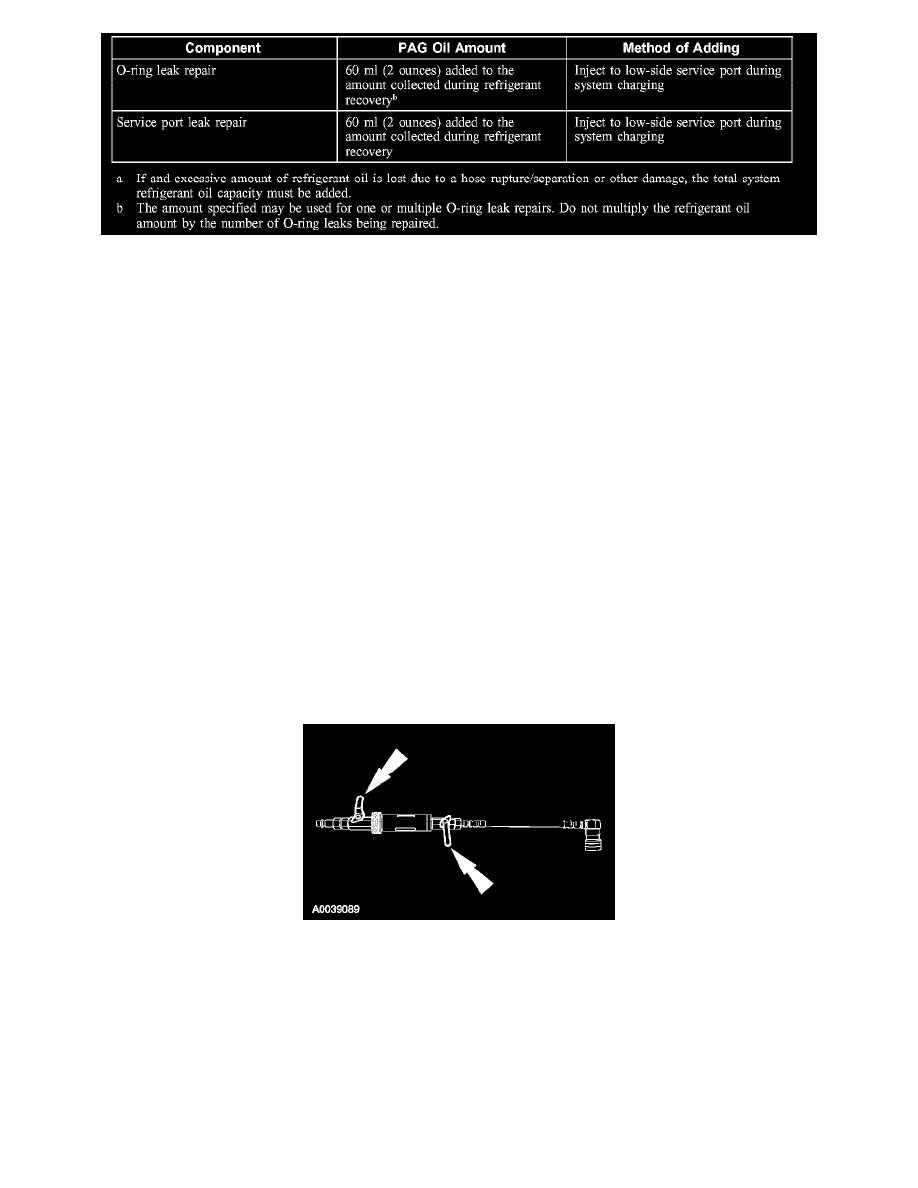 | Component | PAG Oil Amount | Method of Adding |
|---|---|---|
| O-ring leak repair | 60 ml (2 ounces) added to the amount collected during refrigerant recovery$^{b}$ | Inject to low-side service port during system charging |
| Service port leak repair | 60 ml (2 ounces) added to the amount collected during refrigerant recovery | Inject to low-side service port during system charging |

a If and excessive amount of refrigerant oil is lost due to a hose rupture/separation or other damage, the total system refrigerant oil capacity must be added.

b The amount specified may be used for one or multiple O-ring leak repairs. Do not multiply the refrigerant oil amount by the number of O-ring leaks being repaired.

A0039089